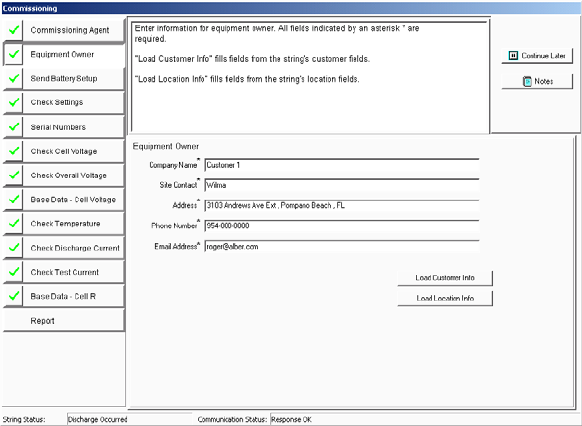 Commissioning

Commissioning Agent
Equipment Owner
Send Battery Setup
Check Settings
Serial Numbers
Check Cell Voltage
Check Overall Voltage
Base Data - Cell Voltage
Check Temperature
Check Discharge Current
Check Test Current
Base Data - Cell R
Report

Enter information for equipment owner. All fields indicated by an asterisk * are required.

"Load Customer Info" fills fields from the string's customer fields.

"Load Location Info" fills fields from the string's location fields.

Continue Later

Notes

Equipment Owner

Company Name* Customer 1

Site Contact* Wilma

Address* 3103 Andrews Ave Ext , Pompano Beach , FL

Phone Number* 954-000-0000

Email Address* roger@alber.com

Load Customer Info

Load Location Info

String Status: Discharge Occurred Communication Status: Response OK